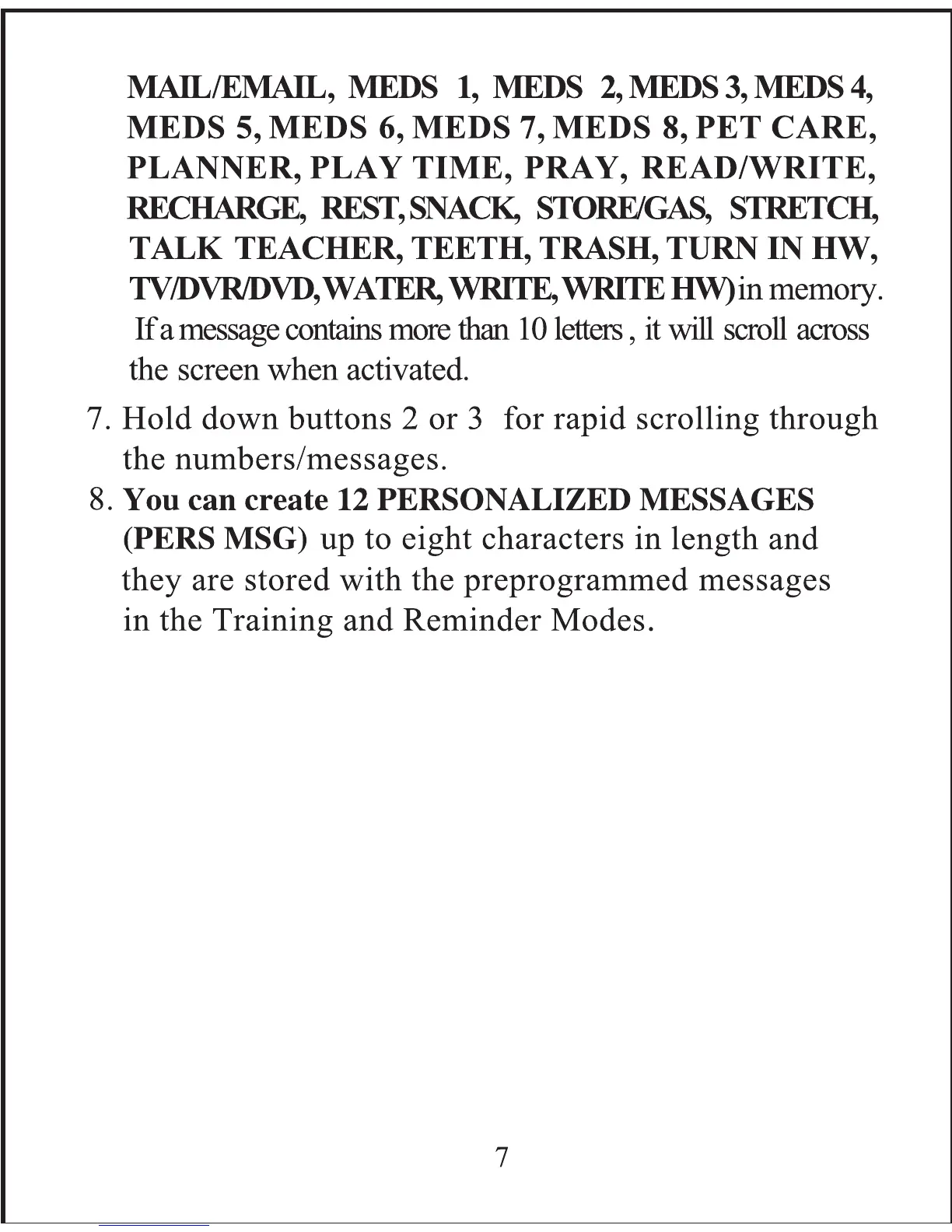 MAIL/EMAIL, MEDS 1, MEDS 2, MEDS 3, MEDS 4, MEDS 5, MEDS 6, MEDS 7, MEDS 8, PET CARE, PLANNER, PLAY TIME, PRAY, READ/WRITE, RECHARGE, REST, SNACK, STORE/GAS, STRETCH, TALK TEACHER, TEETH, TRASH, TURN IN HW, TV/DVR/DVD, WATER, WRITE, WRITE HW) in memory. If a message contains more than 10 letters , it will scroll across the screen when activated.

7. Hold down buttons 2 or 3 for rapid scrolling through the numbers/messages.

8. You can create 12 PERSONALIZED MESSAGES (PERS MSG) up to eight characters in length and they are stored with the preprogrammed messages in the Training and Reminder Modes.

7